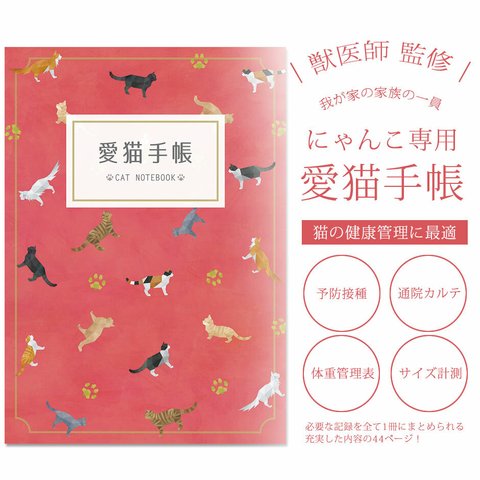 愛猫手帳

CAT NOTEBOOK

獣医師 監修

我が家の家族の一員

にゃんこ専用

愛猫手帳

猫の健康管理に最適

予防接種

通院カルテ

体重管理表

サイズ計測

必要な記録を全て1冊にまとめられる充実した内容の44ページ！